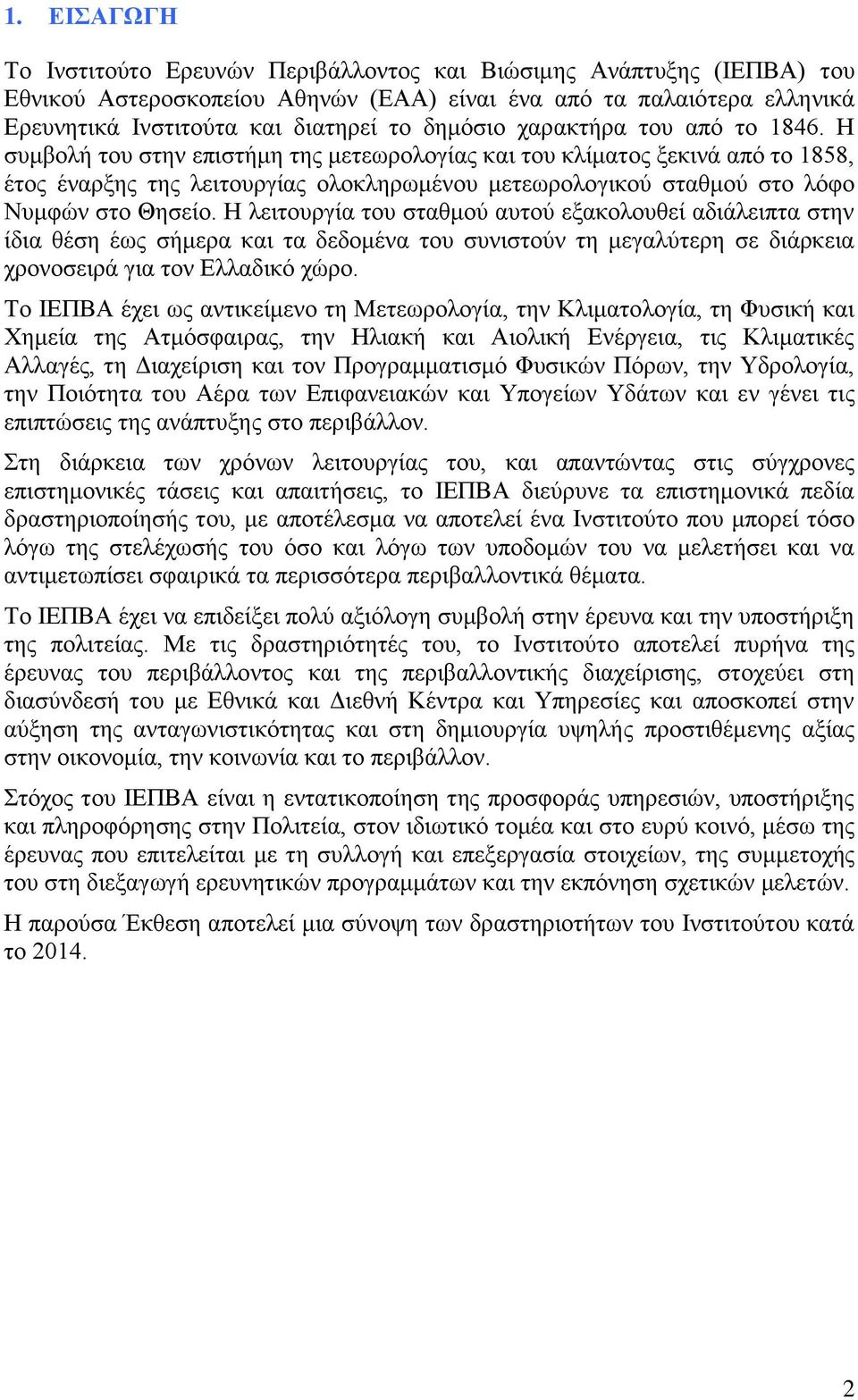 1. ΕΙΣΑΓΩΓΗ

Το Ινστιτούτο Ερευνών Περιβάλλοντος και Βιώσιμης Ανάπτυξης (ΙΕΠΒΑ) του Εθνικού Αστεροσκοπείου Αθηνών (ΕΑΑ) είναι ένα από τα παλαιότερα ελληνικά Ερευνητικά Ινστιτούτα και διατηρεί το δημόσιο χαρακτήρα του από το 1846. Η συμβολή του στην επιστήμη της μετεωρολογίας και του κλίματος ξεκινά από το 1858, έτος έναρξης της λειτουργίας ολοκληρωμένου μετεωρολογικού σταθμού στο λόφο Νυμφών στο Θησείο. Η λειτουργία του σταθμού αυτού εξακολουθεί αδιάλειπτα στην ίδια θέση έως σήμερα και τα δεδομένα του συνιστούν τη μεγαλύτερη σε διάρκεια χρονοσειρά για τον Ελλαδικό χώρο.

Το ΙΕΠΒΑ έχει ως αντικείμενο τη Μετεωρολογία, την Κλιματολογία, τη Φυσική και Χημεία της Ατμόσφαιρας, την Ηλιακή και Αιολική Ενέργεια, τις Κλιματικές Αλλαγές, τη Διαχείριση και τον Προγραμματισμό Φυσικών Πόρων, την Υδρολογία, την Ποιότητα του Αέρα των Επιφανειακών και Υπογείων Υδάτων και εν γένει τις επιπτώσεις της ανάπτυξης στο περιβάλλον.

Στη διάρκεια των χρόνων λειτουργίας του, και απαντώντας στις σύγχρονες επιστημονικές τάσεις και απαιτήσεις, το ΙΕΠΒΑ διεύρυνε τα επιστημονικά πεδία δραστηριοποίησής του, με αποτέλεσμα να αποτελεί ένα Ινστιτούτο που μπορεί τόσο λόγω της στελέχωσής του όσο και λόγω των υποδομών του να μελετήσει και να αντιμετωπίσει σφαιρικά τα περισσότερα περιβαλλοντικά θέματα.

Το ΙΕΠΒΑ έχει να επιδείξει πολύ αξιόλογη συμβολή στην έρευνα και την υποστήριξη της πολιτείας. Με τις δραστηριότητές του, το Ινστιτούτο αποτελεί πυρήνα της έρευνας του περιβάλλοντος και της περιβαλλοντικής διαχείρισης, στοχεύει στη διασύνδεσή του με Εθνικά και Διεθνή Κέντρα και Υπηρεσίες και αποσκοπεί στην αύξηση της ανταγωνιστικότητας και στη δημιουργία υψηλής προστιθέμενης αξίας στην οικονομία, την κοινωνία και το περιβάλλον.

Στόχος του ΙΕΠΒΑ είναι η εντατικοποίηση της προσφοράς υπηρεσιών, υποστήριξης και πληροφόρησης στην Πολιτεία, στον ιδιωτικό τομέα και στο ευρύ κοινό, μέσω της έρευνας που επιτελείται με τη συλλογή και επεξεργασία στοιχείων, της συμμετοχής του στη διεξαγωγή ερευνητικών προγραμμάτων και την εκπόνηση σχετικών μελετών.

Η παρούσα Έκθεση αποτελεί μια σύνοψη των δραστηριοτήτων του Ινστιτούτου κατά το 2014.

2